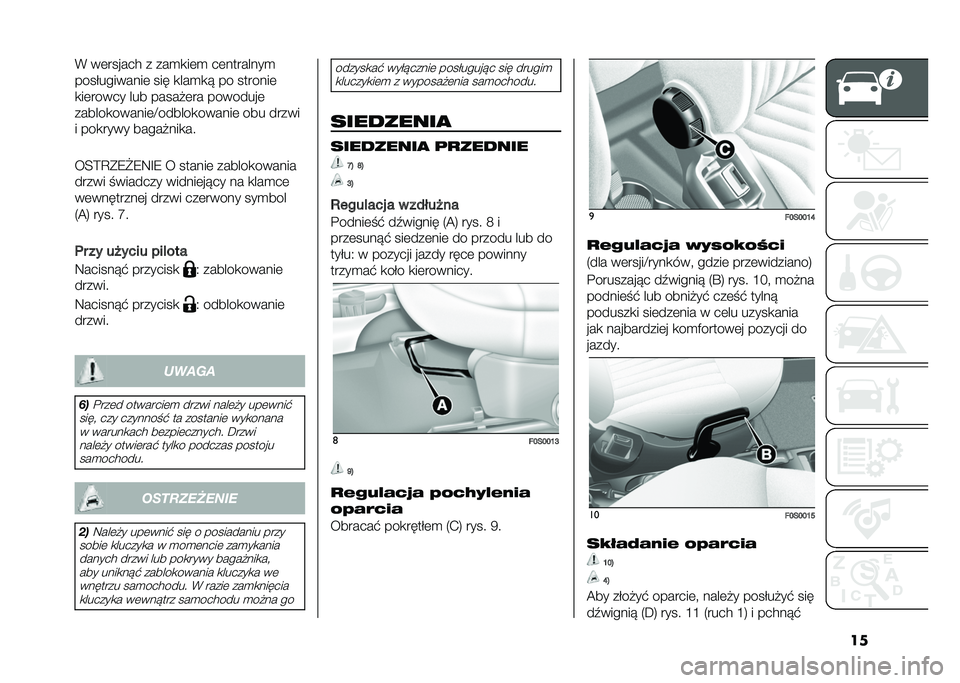 W wersjach z zamkiem centralnym posługiwanie się klamką po stronie kierowcy lub pasażera powoduje zablokowanie/odblokowanie obu drzwi i pokrywy bagażnika.

OSTRZEŻENIE O stanie zablokowania drzwi świadczy widniejący na klamce wewnętrznej drzwi czerwony symbol (A) rys. 7.

Przy użyciu pilota

Nacisnąć przycisk : zablokowanie drzwi.

Nacisnąć przycisk : odblokowanie drzwi.

UWAGA

6) Przed otwarciem drzwi należy upewnić się, czy czynność ta zostanie wykonana w warunkach bezpiecznych. Drzwi należy otwierać tylko podczas postoju samochodu.

OSTRZEŻENIE

2) Należy upewnić się o posiadaniu przy sobie kluczyka w momencie zamykania danych drzwi lub pokrywy bagażnika, aby uniknąć zablokowania kluczyka we wnętrzu samochodu. W razie zamknięcia kluczyka wewnątrz samochodu można go odzyskać wyłącznie posługując się drugim kluczykiem z wyposażenia samochodu.

SIEDZENIA

SIEDZENIA PRZEDNIE

7) 8)

3)

Regulacja wzdłużna

Podnieść dźwignię (A) rys. 8 i przesunąć siedzenie do przodu lub do tyłu: w pozycji jazdy ręce powinny trzymać koło kierownicy.

A

8

F0S0013

9)

Regulacja pochylenia oparcia

Obracać pokrętłem (C) rys. 9.

C

9

F0S0014

Regulacja wysokości

(dla wersji/rynków, gdzie przewidziano)

Poruszając dźwignią (B) rys. 10, można podnieść lub obniżyć cześć tylną poduszki siedzenia w celu uzyskania jak najbardziej komfortowej pozycji do jazdy.

B

10

F0S0015

Składanie oparcia

10)

4)

Aby złożyć oparcie, należy posłużyć się dźwignią (D) rys. 11 (ruch 1) i pchnąć

15

carmanualsonline.info